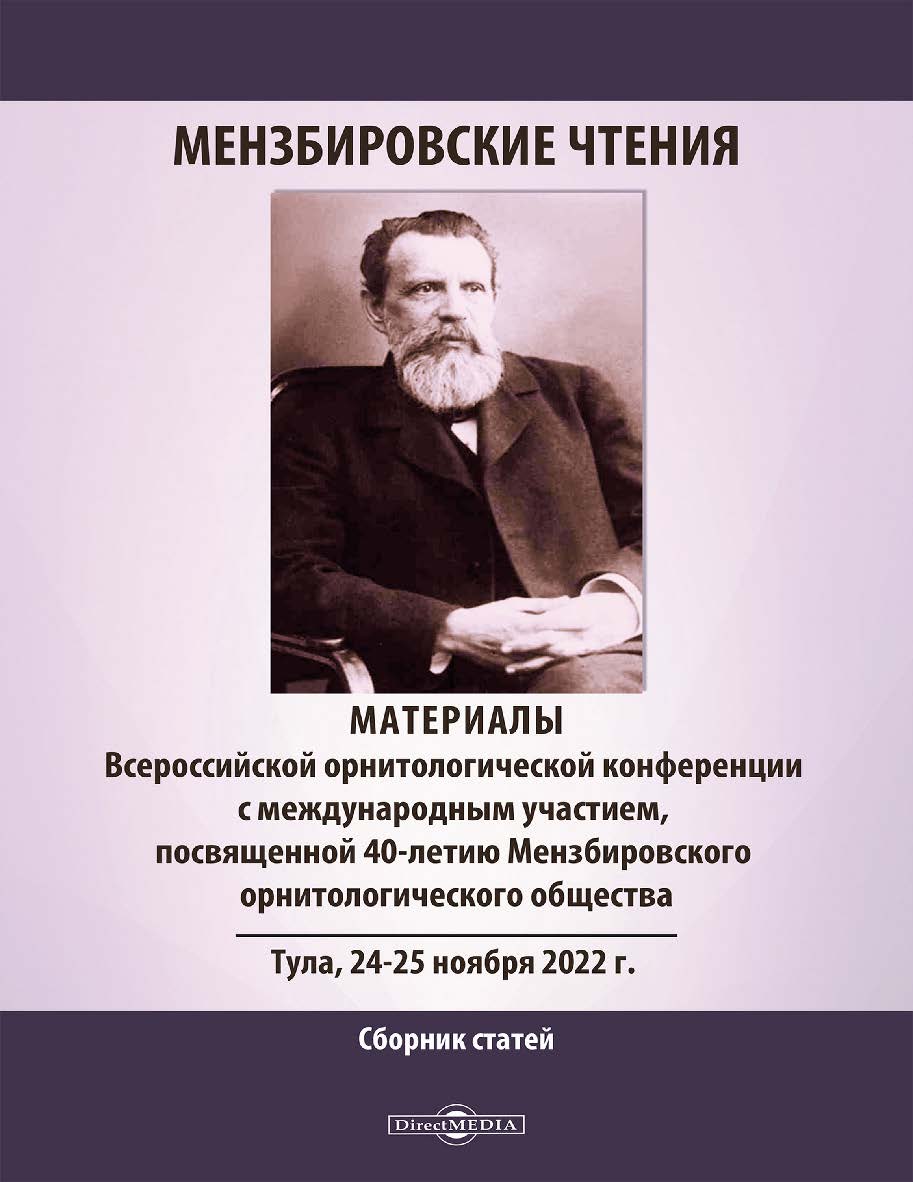 МЕНЗБИРОВСКИЕ ЧТЕНИЯ

МАТЕРИАЛЫ
Всероссийской орнитологической конференции с международным участием, посвященной 40-летию Мензбировского орнитологического общества

Тула, 24-25 ноября 2022 г.

Сборник статей

DirectMEDIA